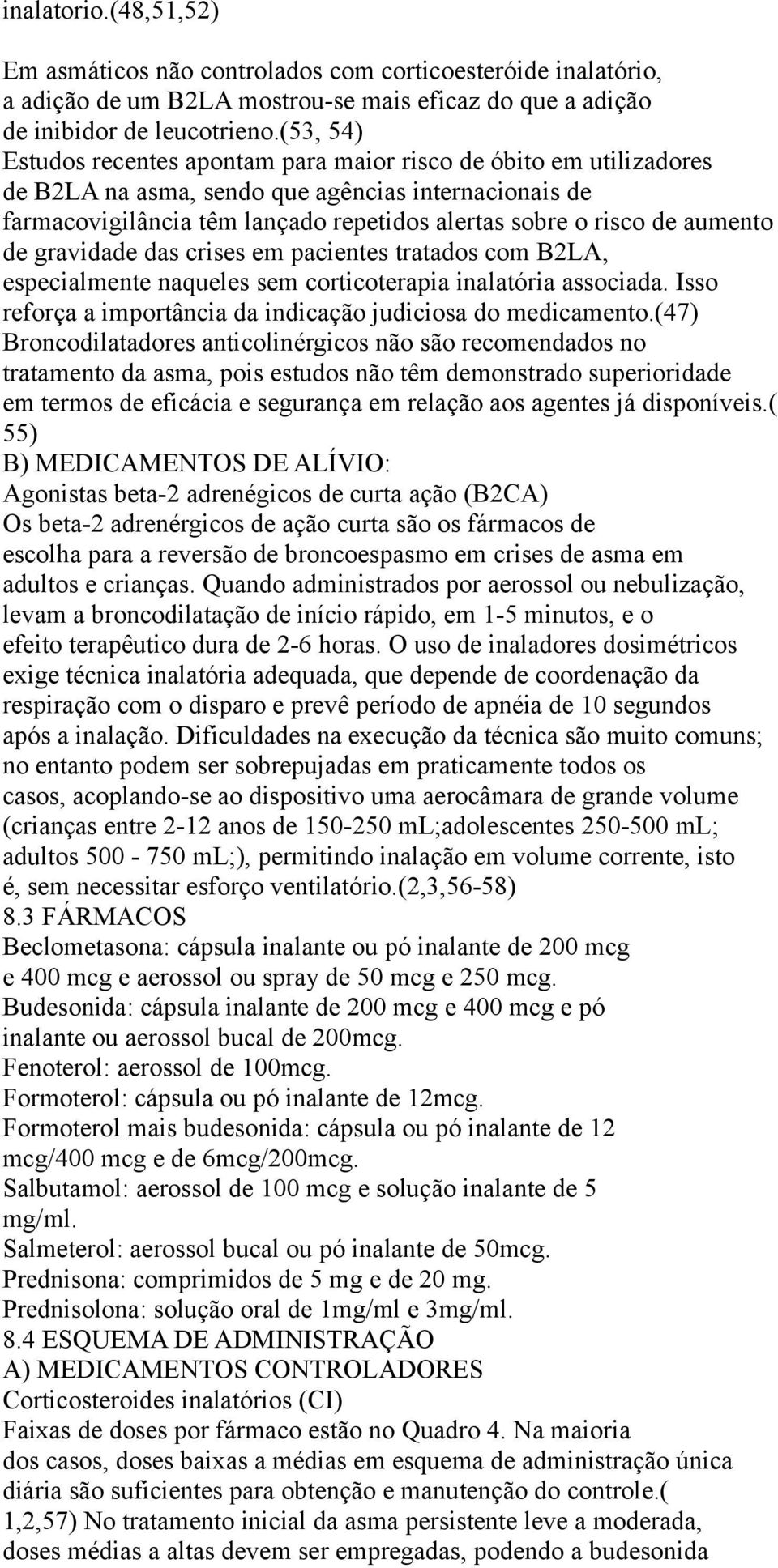 inalatorio.(48,51,52)

Em asmáticos não controlados com corticoesteróide inalatório, a adição de um B2LA mostrou-se mais eficaz do que a adição de inibidor de leucotrieno.(53, 54) Estudos recentes apontam para maior risco de óbito em utilizadores de B2LA na asma, sendo que agências internacionais de farmacovigilância têm lançado repetidos alertas sobre o risco de aumento de gravidade das crises em pacientes tratados com B2LA, especialmente naqueles sem corticoterapia inalatória associada. Isso reforça a importância da indicação judiciosa do medicamento.(47) Broncodilatadores anticolinérgicos não são recomendados no tratamento da asma, pois estudos não têm demonstrado superioridade em termos de eficácia e segurança em relação aos agentes já disponíveis.( 55)
B) MEDICAMENTOS DE ALÍVIO:
Agonistas beta-2 adrenégicos de curta ação (B2CA)
Os beta-2 adrenérgicos de ação curta são os fármacos de escolha para a reversão de broncoespasmo em crises de asma em adultos e crianças. Quando administrados por aerossol ou nebulização, levam a broncodilatação de início rápido, em 1-5 minutos, e o efeito terapêutico dura de 2-6 horas. O uso de inaladores dosimétricos exige técnica inalatória adequada, que depende de coordenação da respiração com o disparo e prevê período de apnéia de 10 segundos após a inalação. Dificuldades na execução da técnica são muito comuns; no entanto podem ser sobrepujadas em praticamente todos os casos, acoplando-se ao dispositivo uma aerocâmara de grande volume (crianças entre 2-12 anos de 150-250 mL;adolescentes 250-500 mL; adultos 500 - 750 mL;), permitindo inalação em volume corrente, isto é, sem necessitar esforço ventilatório.(2,3,56-58)
8.3 FÁRMACOS
Beclometasona: cápsula inalante ou pó inalante de 200 mcg e 400 mcg e aerossol ou spray de 50 mcg e 250 mcg.
Budesonida: cápsula inalante de 200 mcg e 400 mcg e pó inalante ou aerossol bucal de 200mcg.
Fenoterol: aerossol de 100mcg.
Formoterol: cápsula ou pó inalante de 12mcg.
Formoterol mais budesonida: cápsula ou pó inalante de 12 mcg/400 mcg e de 6mcg/200mcg.
Salbutamol: aerossol de 100 mcg e solução inalante de 5 mg/ml.
Salmeterol: aerossol bucal ou pó inalante de 50mcg.
Prednisona: comprimidos de 5 mg e de 20 mg.
Prednisolona: solução oral de 1mg/ml e 3mg/ml.
8.4 ESQUEMA DE ADMINISTRAÇÃO
A) MEDICAMENTOS CONTROLADORES
Corticosteroides inalatórios (CI)
Faixas de doses por fármaco estão no Quadro 4. Na maioria dos casos, doses baixas a médias em esquema de administração única diária são suficientes para obtenção e manutenção do controle.( 1,2,57) No tratamento inicial da asma persistente leve a moderada, doses médias a altas devem ser empregadas, podendo a budesonida